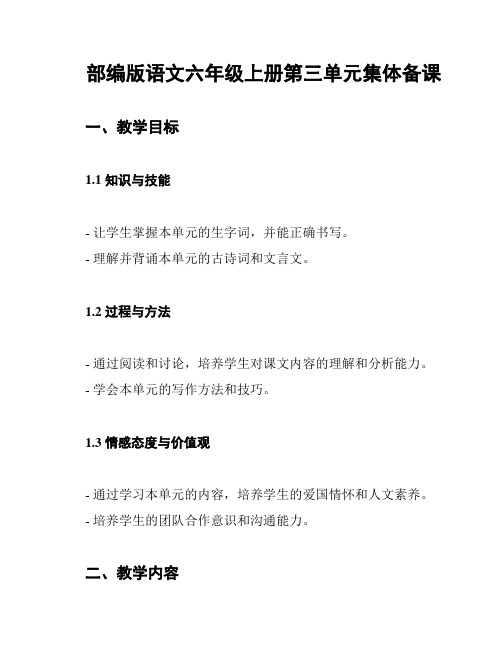 部编版语文六年级上册第三单元集体备课

一、教学目标

1.1 知识与技能

- 让学生掌握本单元的生字词，并能正确书写。
- 理解并背诵本单元的古诗词和文言文。

1.2 过程与方法

- 通过阅读和讨论，培养学生对课文内容的理解和分析能力。
- 学会本单元的写作方法和技巧。

1.3 情感态度与价值观

- 通过学习本单元的内容，培养学生的爱国情怀和人文素养。
- 培养学生的团队合作意识和沟通能力。

二、教学内容